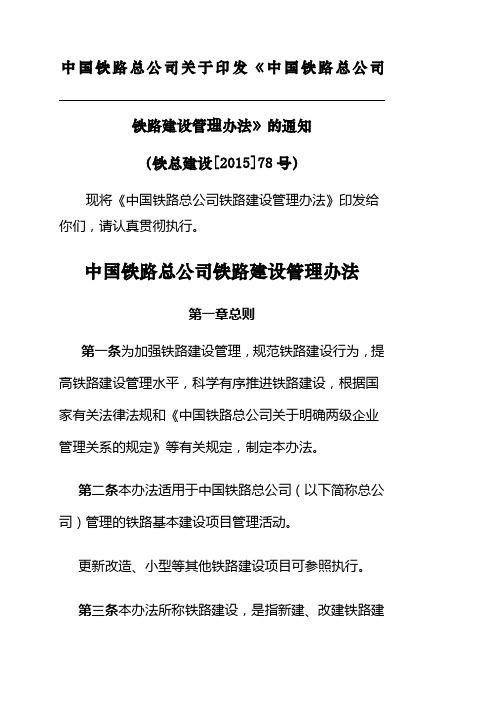 中国铁路总公司关于印发《中国铁路总公司

铁路建设管理办法》的通知

(铁总建设[2015]78号)

现将《中国铁路总公司铁路建设管理办法》印发给你们，请认真贯彻执行。

中国铁路总公司铁路建设管理办法

第一章总则

第一条为加强铁路建设管理，规范铁路建设行为，提高铁路建设管理水平，科学有序推进铁路建设，根据国家有关法律法规和《中国铁路总公司关于明确两级企业管理关系的规定》等有关规定，制定本办法。

第二条本办法适用于中国铁路总公司（以下简称总公司）管理的铁路基本建设项目管理活动。

更新改造、小型等其他铁路建设项目可参照执行。

第三条本办法所称铁路建设，是指新建、改建铁路建